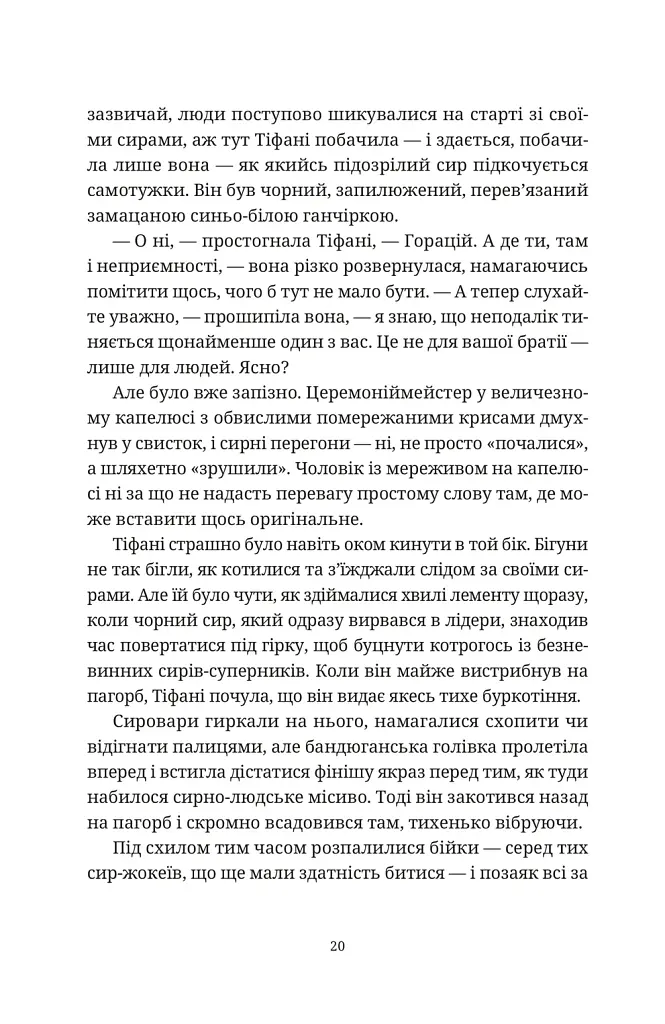 зазвичай, люди поступово шикувалися на старті зі своїми сирами, аж тут Тіфані побачила — і здається, побачила лише вона — як якийсь підозрілий сир підкочується самотужки. Він був чорний, запилюжений, перев'язаний замацаною синьо-білою ганчіркою.

— О ні, — простогнала Тіфані, — Горацій. А де ти, там і неприємності, — вона різко розвернулася, намагаючись помітити щось, чого б тут не мало бути. — А тепер слухайте уважно, — прошипіла вона, — я знаю, що неподалік тиняється щонайменше один з вас. Це не для вашої братії — лише для людей. Ясно?

Але було вже запізно. Церемоніймейстер у величезному капелюсі з обвислими помережаними крисами дмухнув у свисток, і сирні перегони — ні, не просто «почалися», а шляхетно «зрушили». Чоловік із мереживом на капелюсі ні за що не надасть перевагу простому слову там, де може вставити щось оригінальне.

Тіфані страшно було навіть оком кинути в той бік. Бігуни не так бігли, як котилися та з'їжджали слідом за своїми сирами. Але їй було чути, як здіймалися хвилі лементу щоразу, коли чорний сир, який одразу вирвався в лідери, знаходив час повертатися під гірку, щоб буцнути котрогось із безневинних сирів-суперників. Коли він майже вистрибнув на пагорб, Тіфані почула, що він видає якесь тихе буркотіння.

Сировари гиркали на нього, намагалися схопити чи відігнати палицями, але бандюганська голівка пролетіла вперед і встигла дістатися фінішу якраз перед тим, як туди набилося сирно-людське місиво. Тоді він закотився назад на пагорб і скромно всадовився там, тихенько вібруючи.

Під схилом тим часом розпалилися бійки — серед тих сир-жокеїв, що ще мали здатність битися — і позаяк всі за

20